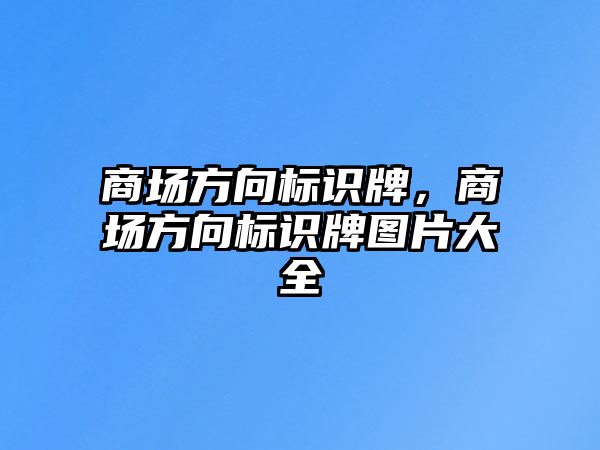 商场方向标识牌，商场方向标识牌图片大全